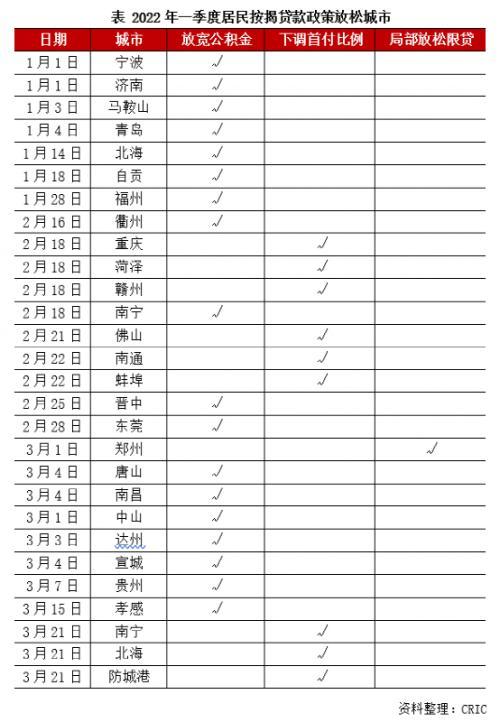 表 2022 年一季度居民按揭贷款政策放松城市

| 日期 | 城市 | 放宽公积金 | 下调首付比例 | 局部放松限贷 |
|---|---|---|---|---|
| 1月1日 | 宁波 | √ | | |
| 1月1日 | 济南 | √ | | |
| 1月3日 | 马鞍山 | √ | | |
| 1月4日 | 青岛 | √ | | |
| 1月14日 | 北海 | √ | | |
| 1月18日 | 自贡 | √ | | |
| 1月28日 | 福州 | √ | | |
| 2月16日 | 衢州 | √ | | |
| 2月18日 | 重庆 | | √ | |
| 2月18日 | 菏泽 | | √ | |
| 2月18日 | 赣州 | | √ | |
| 2月18日 | 南宁 | √ | | |
| 2月21日 | 佛山 | | √ | |
| 2月22日 | 南通 | | √ | |
| 2月22日 | 蚌埠 | | √ | |
| 2月25日 | 晋中 | √ | | |
| 2月28日 | 东莞 | √ | | |
| 3月1日 | 郑州 | | | √ |
| 3月4日 | 唐山 | √ | | |
| 3月4日 | 南昌 | √ | | |
| 3月1日 | 中山 | √ | | |
| 3月3日 | 达州 | √ | | |
| 3月4日 | 宣城 | √ | | |
| 3月7日 | 贵州 | √ | | |
| 3月15日 | 孝感 | √ | | |
| 3月21日 | 南宁 | | √ | |
| 3月21日 | 北海 | | √ | |
| 3月21日 | 防城港 | | √ | |

资料整理：CRIC